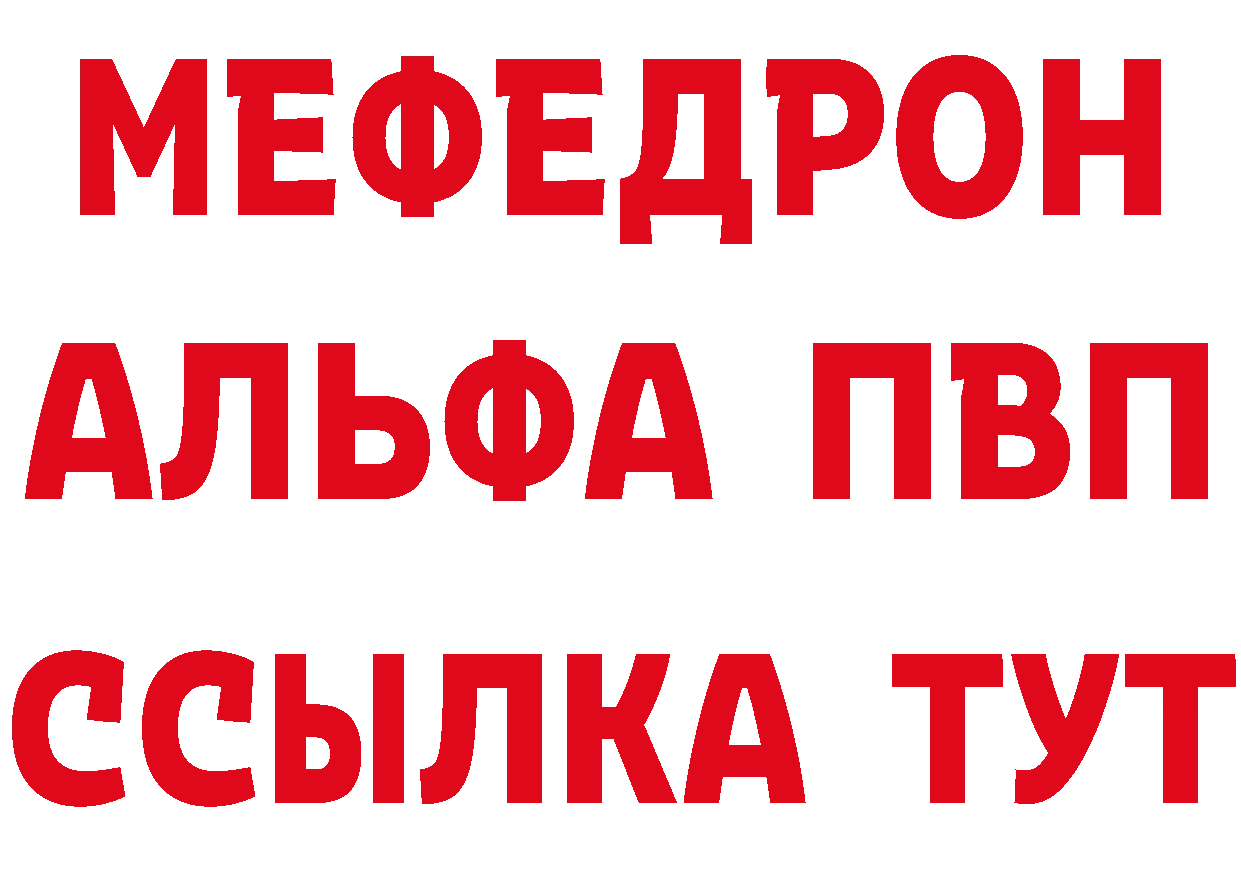 МЕФЕДРОН
АЛЬФА ПВП
ССЫЛКА ТУТ